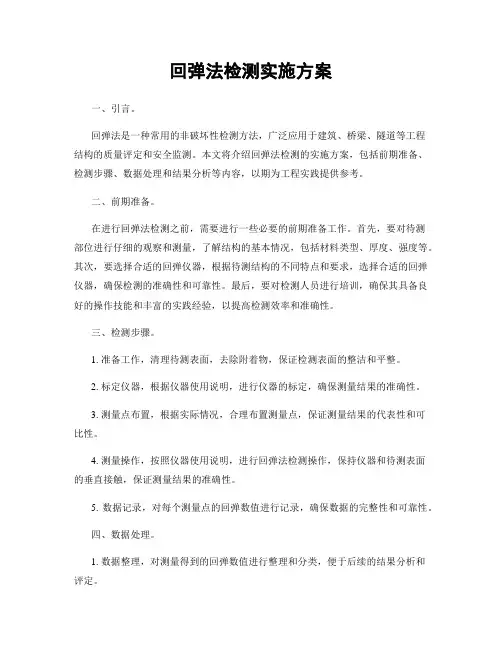 回弹法检测实施方案

一、引言。

回弹法是一种常用的非破坏性检测方法，广泛应用于建筑、桥梁、隧道等工程结构的质量评定和安全监测。本文将介绍回弹法检测的实施方案，包括前期准备、检测步骤、数据处理和结果分析等内容，以期为工程实践提供参考。

二、前期准备。

在进行回弹法检测之前，需要进行一些必要的前期准备工作。首先，要对待测部位进行仔细的观察和测量，了解结构的基本情况，包括材料类型、厚度、强度等。其次，要选择合适的回弹仪器，根据待测结构的不同特点和要求，选择合适的回弹仪器，确保检测的准确性和可靠性。最后，要对检测人员进行培训，确保其具备良好的操作技能和丰富的实践经验，以提高检测效率和准确性。

三、检测步骤。

1. 准备工作，清理待测表面，去除附着物，保证检测表面的整洁和平整。

2. 标定仪器，根据仪器使用说明，进行仪器的标定，确保测量结果的准确性。

3. 测量点布置，根据实际情况，合理布置测量点，保证测量结果的代表性和可比性。

4. 测量操作，按照仪器使用说明，进行回弹法检测操作，保持仪器和待测表面的垂直接触，保证测量结果的准确性。

5. 数据记录，对每个测量点的回弹数值进行记录，确保数据的完整性和可靠性。

四、数据处理。

1. 数据整理，对测量得到的回弹数值进行整理和分类，便于后续的结果分析和评定。